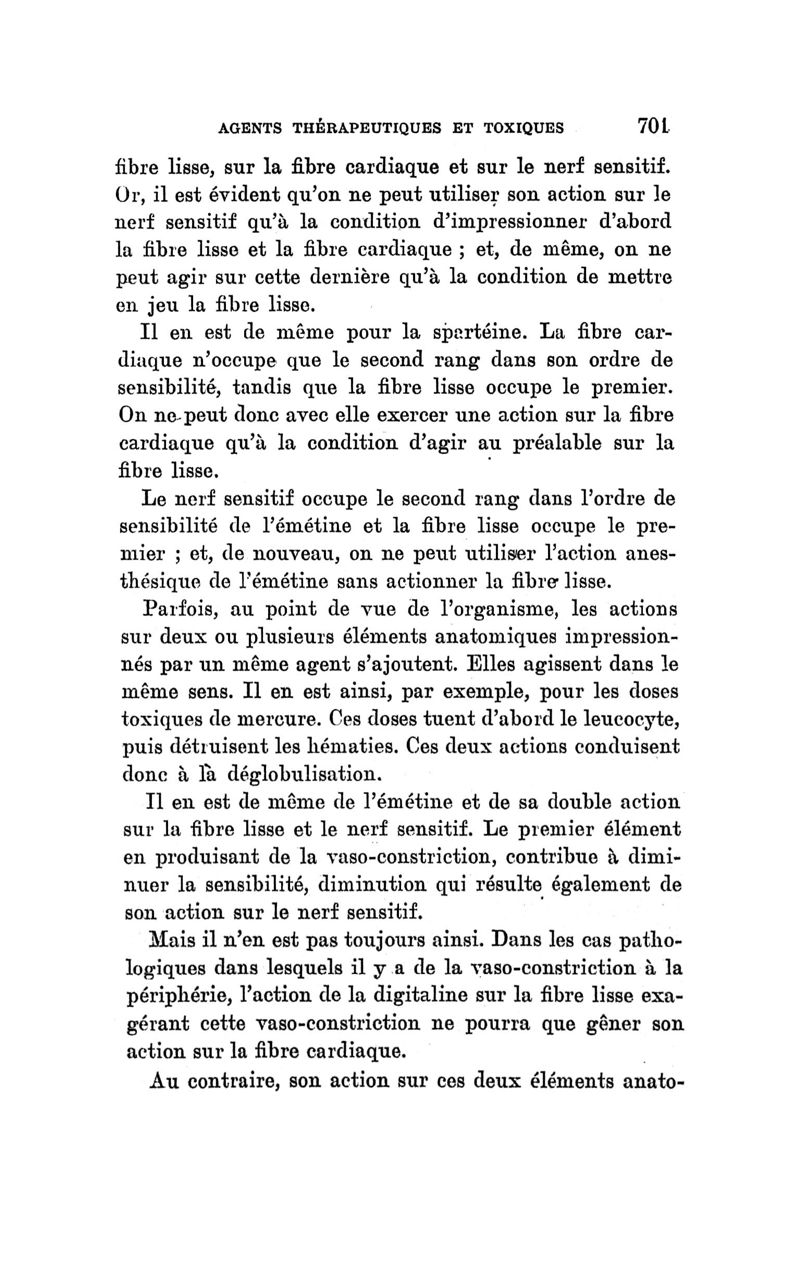 AGENTS THÉRAPEUTIQUES ET TOXIQUES 701

fibre lisse, sur la fibre cardiaque et sur le nerf sensitif. Or, il est évident qu'on ne peut utiliser son action sur le nerf sensitif qu'à la condition d'impressionner d'abord la fibre lisse et la fibre cardiaque ; et, de même, on ne peut agir sur cette dernière qu'à la condition de mettre en jeu la fibre lisse.

Il en est de même pour la spartéine. La fibre cardiaque n'occupe que le second rang dans son ordre de sensibilité, tandis que la fibre lisse occupe le premier. On ne peut donc avec elle exercer une action sur la fibre cardiaque qu'à la condition d'agir au préalable sur la fibre lisse.

Le nerf sensitif occupe le second rang dans l'ordre de sensibilité de l'émétine et la fibre lisse occupe le premier ; et, de nouveau, on ne peut utiliser l'action anesthésique de l'émétine sans actionner la fibre lisse.

Parfois, au point de vue de l'organisme, les actions sur deux ou plusieurs éléments anatomiques impressionnés par un même agent s'ajoutent. Elles agissent dans le même sens. Il en est ainsi, par exemple, pour les doses toxiques de mercure. Ces doses tuent d'abord le leucocyte, puis détruisent les hématies. Ces deux actions conduisent donc à la déglobulisation.

Il en est de même de l'émétine et de sa double action sur la fibre lisse et le nerf sensitif. Le premier élément en produisant de la vaso-constriction, contribue à diminuer la sensibilité, diminution qui résulte également de son action sur le nerf sensitif.

Mais il n'en est pas toujours ainsi. Dans les cas pathologiques dans lesquels il y a de la vaso-constriction à la périphérie, l'action de la digitaline sur la fibre lisse exagérant cette vaso-constriction ne pourra que gêner son action sur la fibre cardiaque.

Au contraire, son action sur ces deux éléments anato-